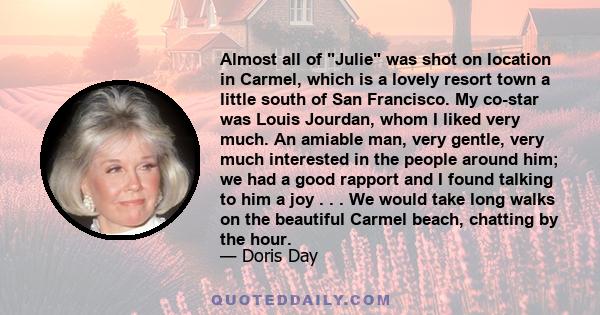 Almost all of "Julie" was shot on location in Carmel, which is a lovely resort town a little south of San Francisco. My co-star was Louis Jourdan, whom I liked very much. An amiable man, very gentle, very much interested in the people around him; we had a good rapport and I found talking to him a joy . . . We would take long walks on the beautiful Carmel beach, chatting by the hour.
— Doris Day

QUOTEDDAILY.COM